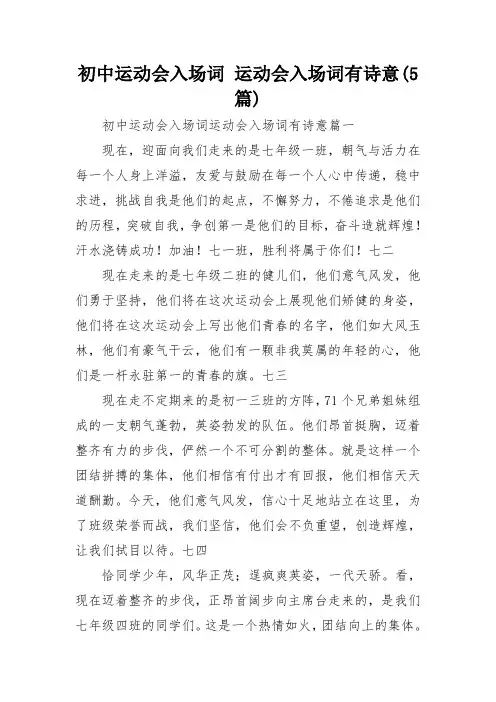 初中运动会入场词 运动会入场词有诗意(5篇)

初中运动会入场词运动会入场词有诗意篇一

现在，迎面向我们走来的是七年级一班，朝气与活力在每一个人身上洋溢，友爱与鼓励在每一个人心中传递，稳中求进，挑战自我是他们的起点，不懈努力，不倦追求是他们的历程，突破自我，争创第一是他们的目标，奋斗造就辉煌！汗水浇铸成功！加油！七一班，胜利将属于你们！七二

现在走来的是七年级二班的健儿们，他们意气风发，他们勇于坚持，他们将在这次运动会上展现他们矫健的身姿，他们将在这次运动会上写出他们青春的名字，他们如大风玉林，他们有豪气干云，他们有一颗非我莫属的年轻的心，他们是一杆永驻第一的青春的旗。七三

现在走不定期来的是初一三班的方阵，71个兄弟姐妹组成的一支朝气蓬勃，英姿勃发的队伍。他们昂首挺胸，迈着整齐有力的步伐，俨然一个不可分割的整体。就是这样一个团结拼搏的集体，他们相信有付出才有回报，他们相信天天道酬勤。今天，他们意气风发，信心十足地站立在这里，为了班级荣誉而战，我们坚信，他们会不负重望，创造辉煌，让我们拭目以待。七四

恰同学少年，风华正茂；逞疯爽英姿，一代天骄。看，现在迈着整齐的步伐，正昂首阔步向主席台走来的，是我们七年级四班的同学们。这是一个热情如火，团结向上的集体。